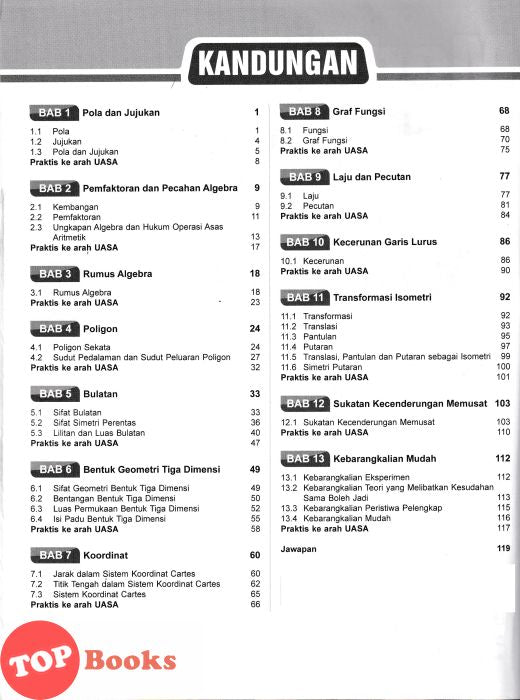 KANDUNGAN

BAB 1 Pola dan Jujukan 1

1.1 Pola 1
1.2 Jujukan 4
1.3 Pola dan Jujukan 5
Praktis ke arah UASA 8

BAB 2 Pemfaktoran dan Pecahan Algebra 9

2.1 Kembangan 9
2.2 Pemfaktoran 11
2.3 Ungkapan Algebra dan Hukum Operasi Asas Aritmetik 13
Praktis ke arah UASA 17

BAB 3 Rumus Algebra 18

3.1 Rumus Algebra 18
Praktis ke arah UASA 23

BAB 4 Poligon 24

4.1 Poligon Sekata 24
4.2 Sudut Pedalaman dan Sudut Peluaran Poligon 27
Praktis ke arah UASA 32

BAB 5 Bulatan 33

5.1 Sifat Bulatan 33
5.2 Sifat Simetri Perentas 36
5.3 Lilitan dan Luas Bulatan 40
Praktis ke arah UASA 47

BAB 6 Bentuk Geometri Tiga Dimensi 49

6.1 Sifat Geometri Bentuk Tiga Dimensi 49
6.2 Bentangan Bentuk Tiga Dimensi 50
6.3 Luas Permukaan Bentuk Tiga Dimensi 52
6.4 Isi Padu Bentuk Tiga Dimensi 55
Praktis ke arah UASA 58

BAB 7 Koordinat 60

7.1 Jarak dalam Sistem Koordinat Cartes 60
7.2 Titik Tengah dalam Sistem Koordinat Cartes 62
7.3 Sistem Koordinat Cartes 65
Praktis ke arah UASA 66

BAB 8 Graf Fungsi 68

8.1 Fungsi 68
8.2 Graf Fungsi 70
Praktis ke arah UASA 75

BAB 9 Laju dan Pecutan 77

9.1 Laju 77
9.2 Pecutan 81
Praktis ke arah UASA 84

BAB 10 Kecerunan Garis Lurus 86

10.1 Kecerunan 86
Praktis ke arah UASA 90

BAB 11 Transformasi Isometri 92

11.1 Transformasi 92
11.2 Translasi 93
11.3 Pantulan 95
11.4 Putaran 97
11.5 Translasi, Pantulan dan Putaran sebagai Isometri 99
11.6 Simetri Putaran 100
Praktis ke arah UASA 101

BAB 12 Sukatan Kecenderungan Memusat 103

12.1 Sukatan Kecenderungan Memusat 103
Praktis ke arah UASA 110

BAB 13 Kebarangkalian Mudah 112

13.1 Kebarangkalian Eksperimen 112
13.2 Kebarangkalian Teori yang Melibatkan Kesudahan Sama Boleh Jadi 113
13.3 Kebarangkalian Peristiwa Pelengkap 115
13.4 Kebarangkalian Mudah 116
Praktis ke arah UASA 117

Jawapan 119

TOP Books